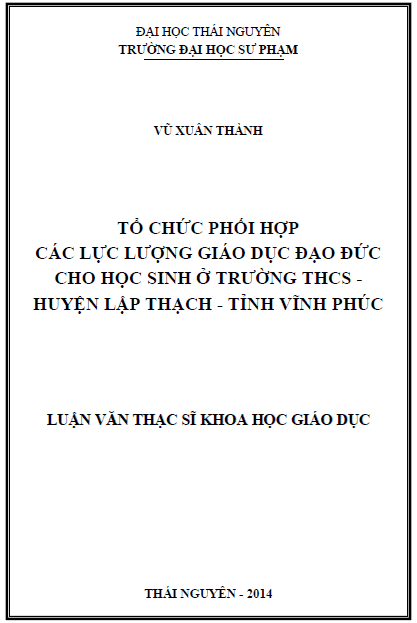 ĐẠI HỌC THÁI NGUYÊN
TRƯỜNG ĐẠI HỌC SƯ PHẠM

VŨ XUÂN THÀNH

TỔ CHỨC PHỐI HỢP
CÁC LỰC LƯỢNG GIÁO DỤC ĐẠO ĐỨC
CHO HỌC SINH Ở TRƯỜNG THCS -
HUYỆN LẬP THẠCH - TỈNH VĨNH PHÚC

LUẬN VĂN THẠC SĨ KHOA HỌC GIÁO DỤC

THÁI NGUYÊN - 2014